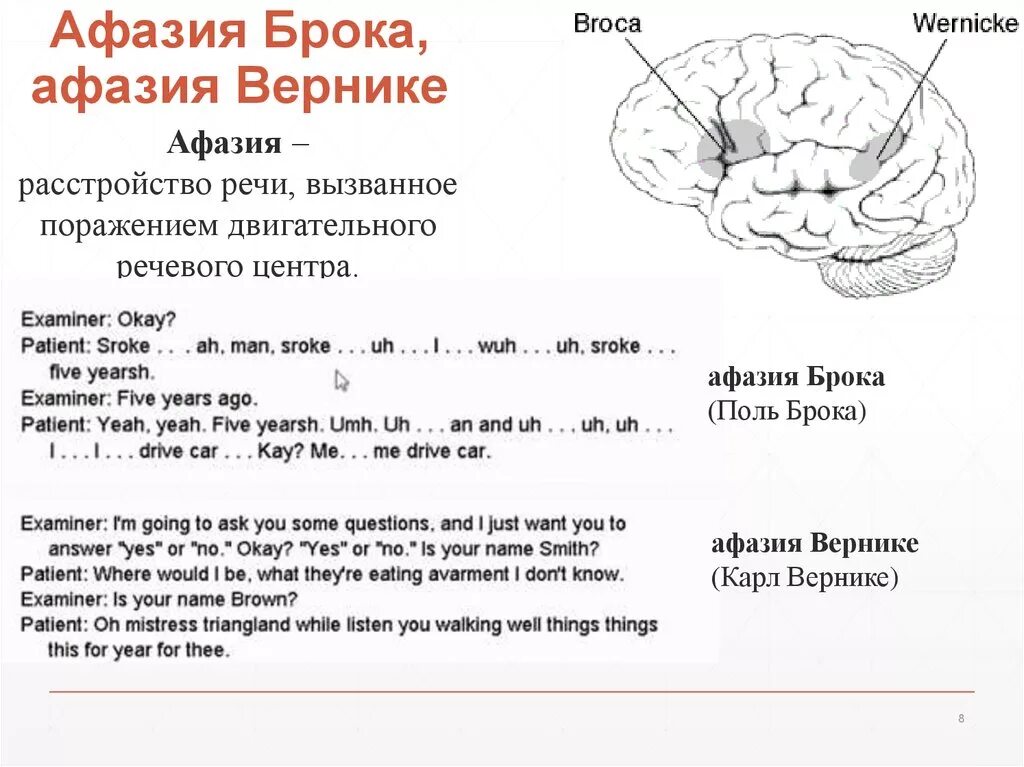 Афазия Брока, афазия Вернике

Broca

Wernicke

Афазия – расстройство речи, вызванное поражением двигательного речевого центра.

Examiner: Okay?
Patient: Sroke . . . ah, man, sroke . . . uh . . . I . . . wuh . . . uh, sroke . . . five yearsh.
Examiner: Five years ago.
Patient: Yeah, yeah. Five yearsh. Umh. Uh . . . an and uh . . . uh, uh . . . I . . . I . . . drive car . . . Kay? Me. . . me drive car.

афазия Брока
(Поль Брока)

Examiner: I'm going to ask you some questions, and I just want you to answer "yes" or "no." Okay? "Yes" or "no." Is your name Smith?
Patient: Where would I be, what they're eating avarment I don't know.
Examiner: Is your name Brown?
Patient: Oh mistress triangland while listen you walking well things things this for year for thee.

афазия Вернике
(Карл Вернике)

8